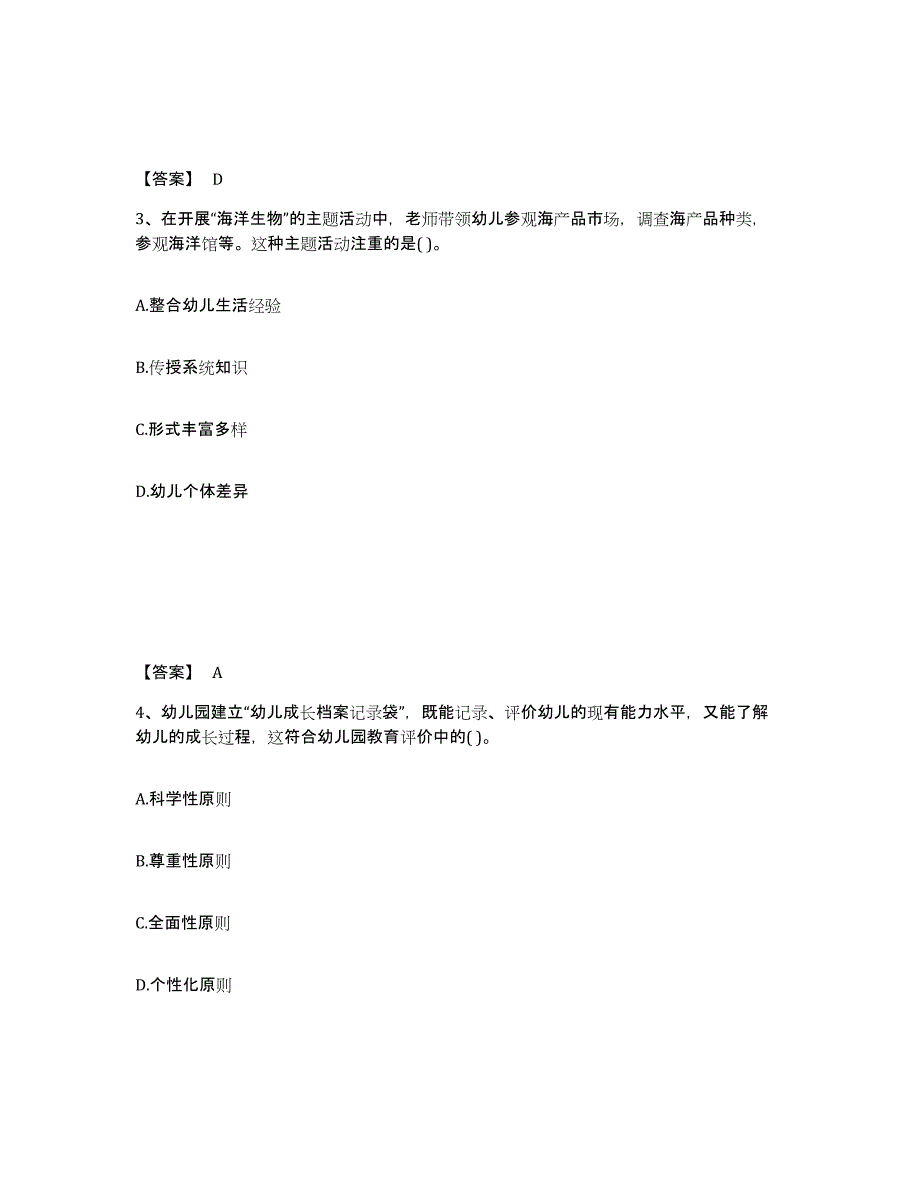 【答案】 D

3、在开展“海洋生物”的主题活动中，老师带领幼儿参观海产品市场，调查海产品种类，参观海洋馆等。这种主题活动注重的是( )。

A.整合幼儿生活经验

B.传授系统知识

C.形式丰富多样

D.幼儿个体差异

【答案】 A

4、幼儿园建立“幼儿成长档案记录袋”，既能记录、评价幼儿的现有能力水平，又能了解幼儿的成长过程，这符合幼儿园教育评价中的( )。

A.科学性原则

B.尊重性原则

C.全面性原则

D.个性化原则